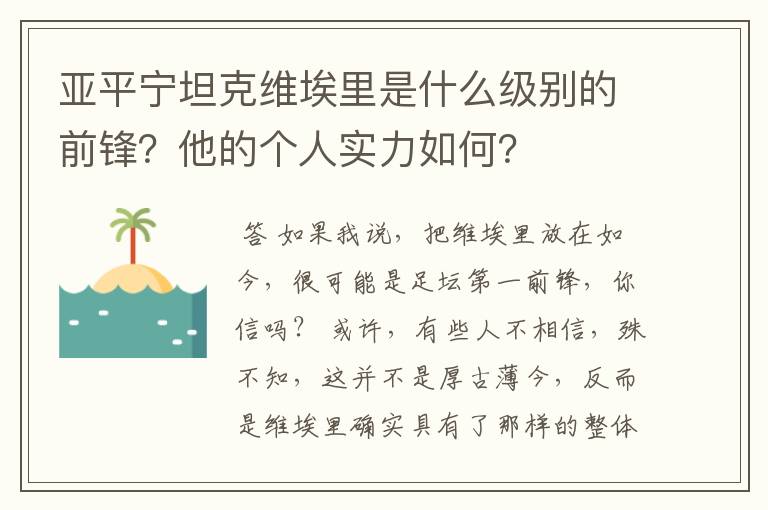 亚平宁坦克维埃里是什么级别的前锋？他的个人实力如何？

答 如果我说，把维埃里放在如今，很可能是足坛第一前锋，你信吗？ 或许，有些人不相信，殊不知，这并不是厚古薄今，反而是维埃里确实具有了那样的整体